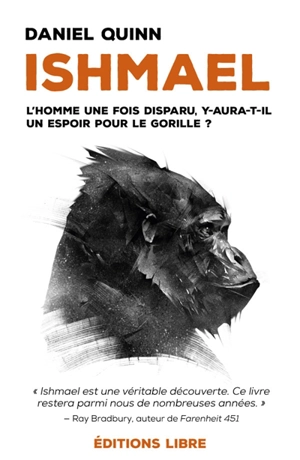 DANIEL QUINN

ISHMAEL

L'HOMME UNE FOIS DISPARU, Y-AURA-T-IL UN ESPOIR POUR LE GORILLE ?

« Ishmael est une véritable découverte. Ce livre restera parmi nous de nombreuses années. »

– Ray Bradbury, auteur de Farenheit 451

ÉDITIONS LIBRE